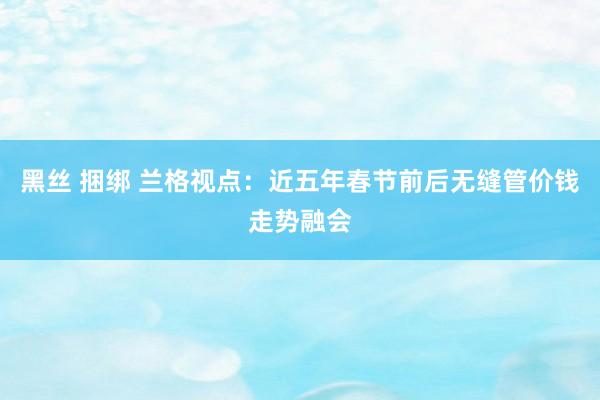 黑丝 捆绑 兰格视点：近五年春节前后无缝管价钱走势融会